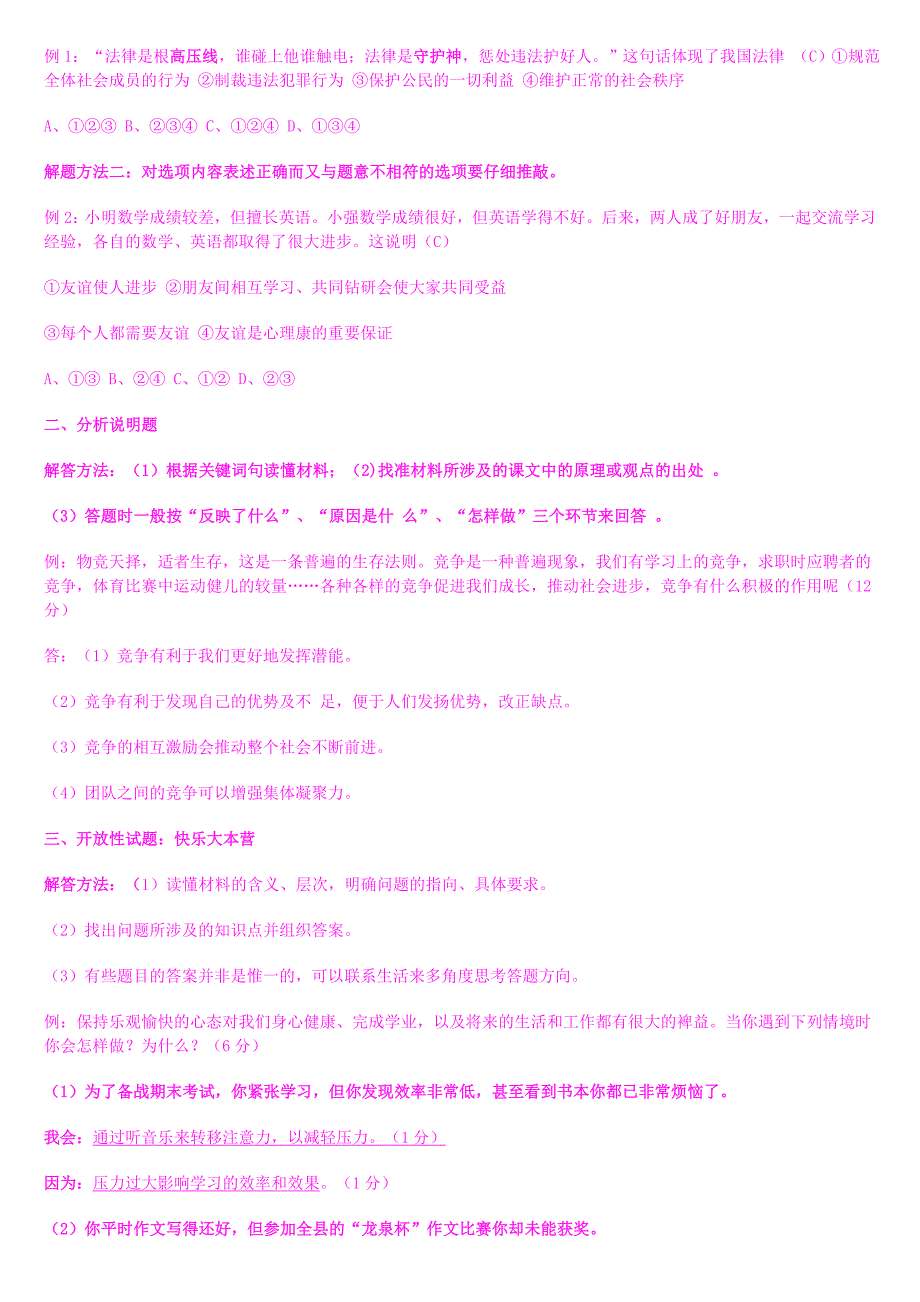 例 1：“法律是根高压线，谁碰上他谁触电；法律是守护神，惩处违法护好人。”这句话体现了我国法律 （C）①规范全体社会成员的行为 ②制裁违法犯罪行为 ③保护公民的一切利益 ④维护正常的社会秩序

A、①②③ B、②③④ C、①②④ D、①③④

解题方法二：对选项内容表述正确而又与题意不相符的选项要仔细推敲。

例 2：小明数学成绩较差，但擅长英语。小强数学成绩很好，但英语学得不好。后来，两人成了好朋友，一起交流学习经验，各自的数学、英语都取得了很大进步。这说明（C）

①友谊使人进步 ②朋友间相互学习、共同钻研会使大家共同受益

③每个人都需要友谊 ④友谊是心理康的重要保证

A、①③ B、②④ C、①② D、②③

二、分析说明题

解答方法：（1）根据关键词句读懂材料；（2)找准材料所涉及的课文中的原理或观点的出处 。

（3）答题时一般按“反映了什么”、“原因是什 么”、“怎样做”三个环节来回答 。

例：物竞天择，适者生存，这是一条普遍的生存法则。竞争是一种普遍现象，我们有学习上的竞争，求职时应聘者的竞争，体育比赛中运动健儿的较量……各种各样的竞争促进我们成长，推动社会进步，竞争有什么积极的作用呢（12 分）

答：（1）竞争有利于我们更好地发挥潜能。

（2）竞争有利于发现自己的优势及不 足，便于人们发扬优势，改正缺点。

（3）竞争的相互激励会推动整个社会不断前进。

（4）团队之间的竞争可以增强集体凝聚力。

三、开放性试题：快乐大本营

解答方法：（1）读懂材料的含义、层次，明确问题的指向、具体要求。

（2）找出问题所涉及的知识点并组织答案。

（3）有些题目的答案并非是惟一的，可以联系生活来多角度思考答题方向。

例：保持乐观愉快的心态对我们身心健康、完成学业，以及将来的生活和工作都有很大的裨益。当你遇到下列情境时你会怎样做？为什么？（6 分）

（1）为了备战期末考试，你紧张学习，但你发现效率非常低，甚至看到书本你都已非常烦恼了。

我会：通过听音乐来转移注意力，以减轻压力。（1 分）

因为：压力过大影响学习的效率和效果。（1 分）

（2）你平时作文写得还好，但参加全县的“龙泉杯”作文比赛你却未能获奖。